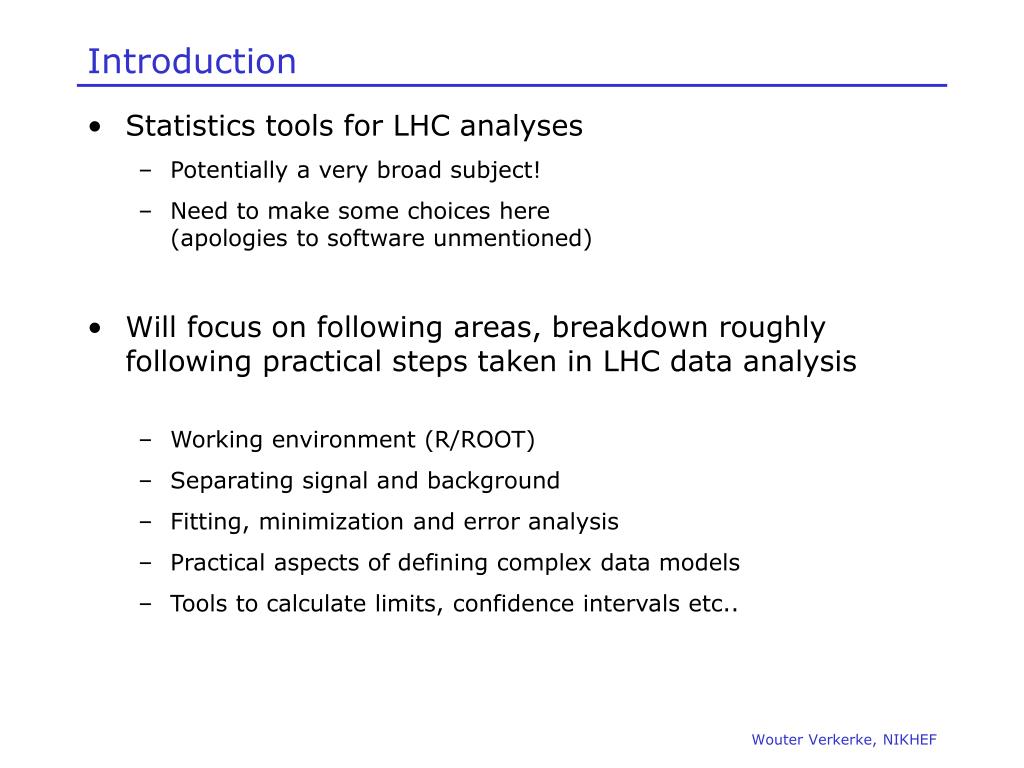 Introduction

• Statistics tools for LHC analyses
– Potentially a very broad subject!
– Need to make some choices here (apologies to software unmentioned)

• Will focus on following areas, breakdown roughly following practical steps taken in LHC data analysis

– Working environment (R/ROOT)
– Separating signal and background
– Fitting, minimization and error analysis
– Practical aspects of defining complex data models
– Tools to calculate limits, confidence intervals etc..

Wouter Verkerke, NIKHEF